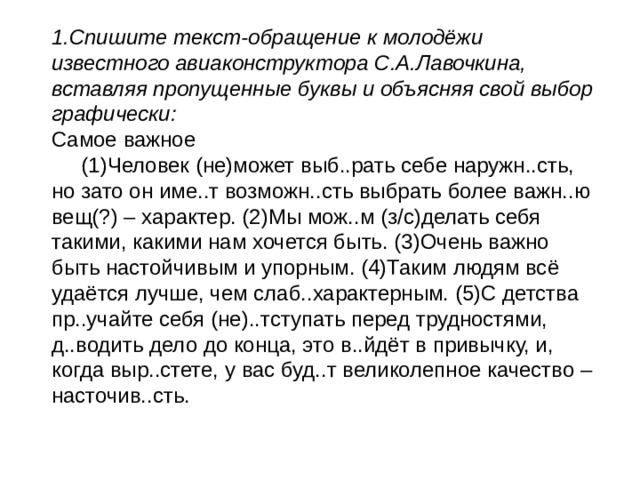 1.Спишите текст-обращение к молодёжи известного авиаконструктора С.А.Лавочкина, вставляя пропущенные буквы и объясняя свой выбор графически:
Самое важное
(1)Человек (не)может выб..рать себе наружн..сть, но зато он име..т возможн..сть выбрать более важн..ю вещ(?) – характер. (2)Мы мож..м (з/с)делать себя такими, какими нам хочется быть. (3)Очень важно быть настойчивым и упорным. (4)Таким людям всё удаётся лучше, чем слаб..характерным. (5)С детства пр..учайте себя (не)..тступать перед трудностями, д..водить дело до конца, это в..йдёт в привычку, и, когда выр..стете, у вас буд..т великолепное качество – насточив..сть.